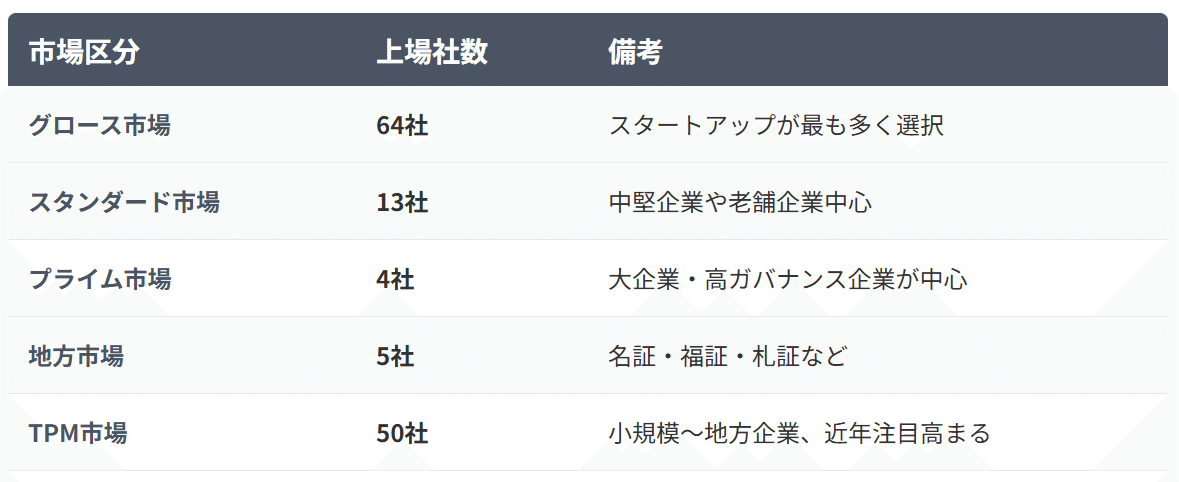 | 市場区分 | 上場社数 | 備考 |
|---|---|---|
| グロース市場 | 64社 | スタートアップが最も多く選択 |
| スタンダード市場 | 13社 | 中堅企業や老舗企業中心 |
| プライム市場 | 4社 | 大企業・高ガバナンス企業が中心 |
| 地方市場 | 5社 | 名証・福証・札証など |
| TPM市場 | 50社 | 小規模〜地方企業、近年注目高まる |